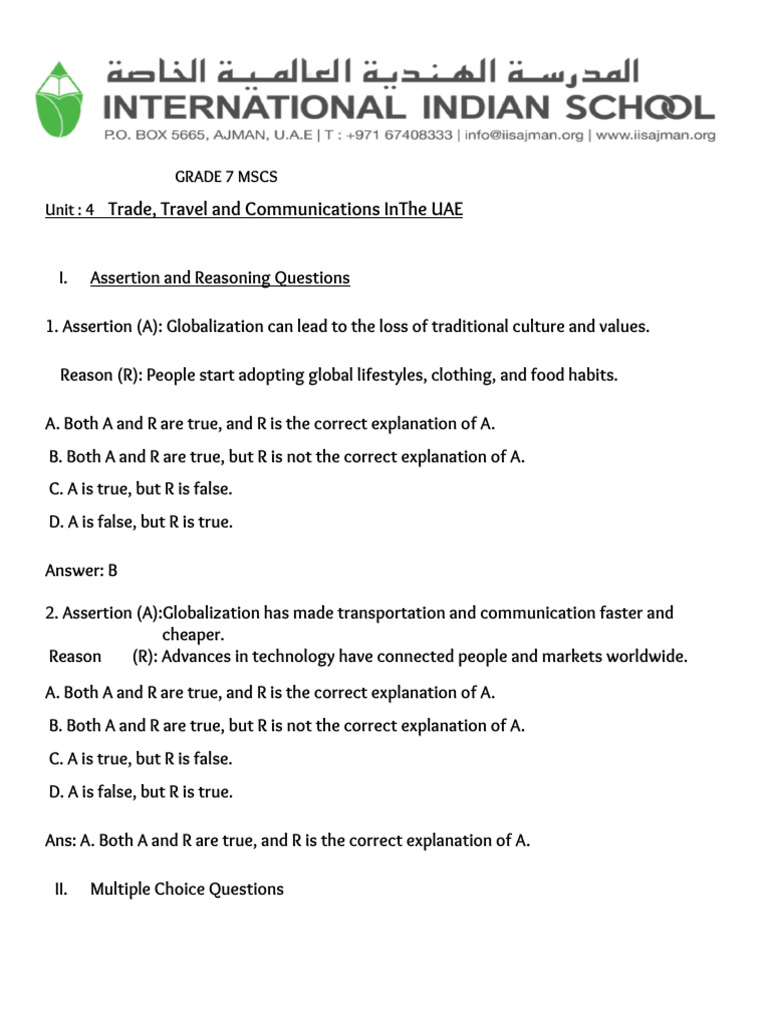 المدرسة الهندية العالمية الخاصة
INTERNATIONAL INDIAN SCHOOL
P.O. BOX 5665, AJMAN, U.A.E | T : +971 67408333 | info@iisajman.org | www.iisajman.org

GRADE 7 MSCS

Unit : 4 Trade, Travel and Communications InThe UAE

I. Assertion and Reasoning Questions

1. Assertion (A): Globalization can lead to the loss of traditional culture and values.

Reason (R): People start adopting global lifestyles, clothing, and food habits.

A. Both A and R are true, and R is the correct explanation of A.

B. Both A and R are true, but R is not the correct explanation of A.

C. A is true, but R is false.

D. A is false, but R is true.

Answer: B

2. Assertion (A):Globalization has made transportation and communication faster and cheaper.

Reason (R): Advances in technology have connected people and markets worldwide.

A. Both A and R are true, and R is the correct explanation of A.

B. Both A and R are true, but R is not the correct explanation of A.

C. A is true, but R is false.

D. A is false, but R is true.

Ans: A. Both A and R are true, and R is the correct explanation of A.

II. Multiple Choice Questions